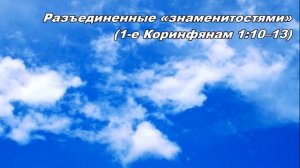 Разъединенные «знаменитостями»
(1-е Коринфянам 1:10–13)